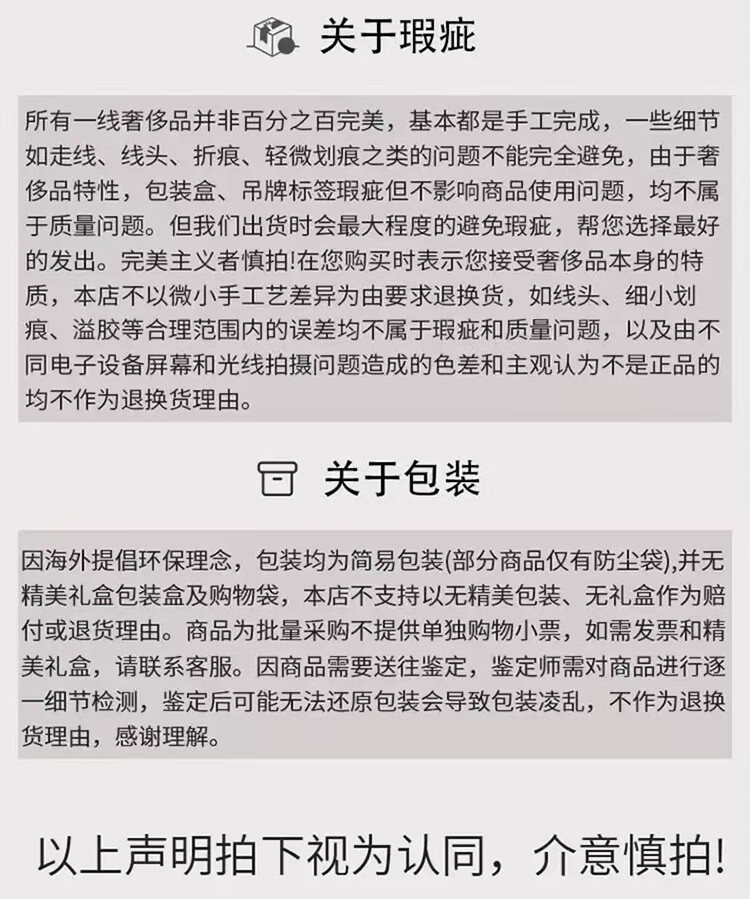 关于瑕疵

所有一线奢侈品并非百分之百完美，基本都是手工完成，一些细节如走线、线头、折痕、轻微划痕之类的问题不能完全避免，由于奢侈品特性，包装盒、吊牌标签瑕疵但不影响商品使用问题，均不属于质量问题。但我们出货时会最大程度的避免瑕疵，帮您选择最好的发出。完美主义者慎拍!在您购买时表示您接受奢侈品本身的特质，本店不以微小手工艺差异为由要求退换货，如线头、细小划痕、溢胶等合理范围内的误差均不属于瑕疵和质量问题，以及由不同电子设备屏幕和光线拍摄问题造成的色差和主观认为不是正品的均不作为退换货理由。

关于包装

因海外提倡环保理念，包装均为简易包装(部分商品仅有防尘袋),并无精美礼盒包装盒及购物袋，本店不支持以无精美包装、无礼盒作为赔付或退货理由。商品为批量采购不提供单独购物小票，如需发票和精美礼盒，请联系客服。因商品需要送往鉴定，鉴定师需对商品进行逐一细节检测，鉴定后可能无法还原包装会导致包装凌乱，不作为退换货理由，感谢理解。

以上声明拍下视为认同，介意慎拍!